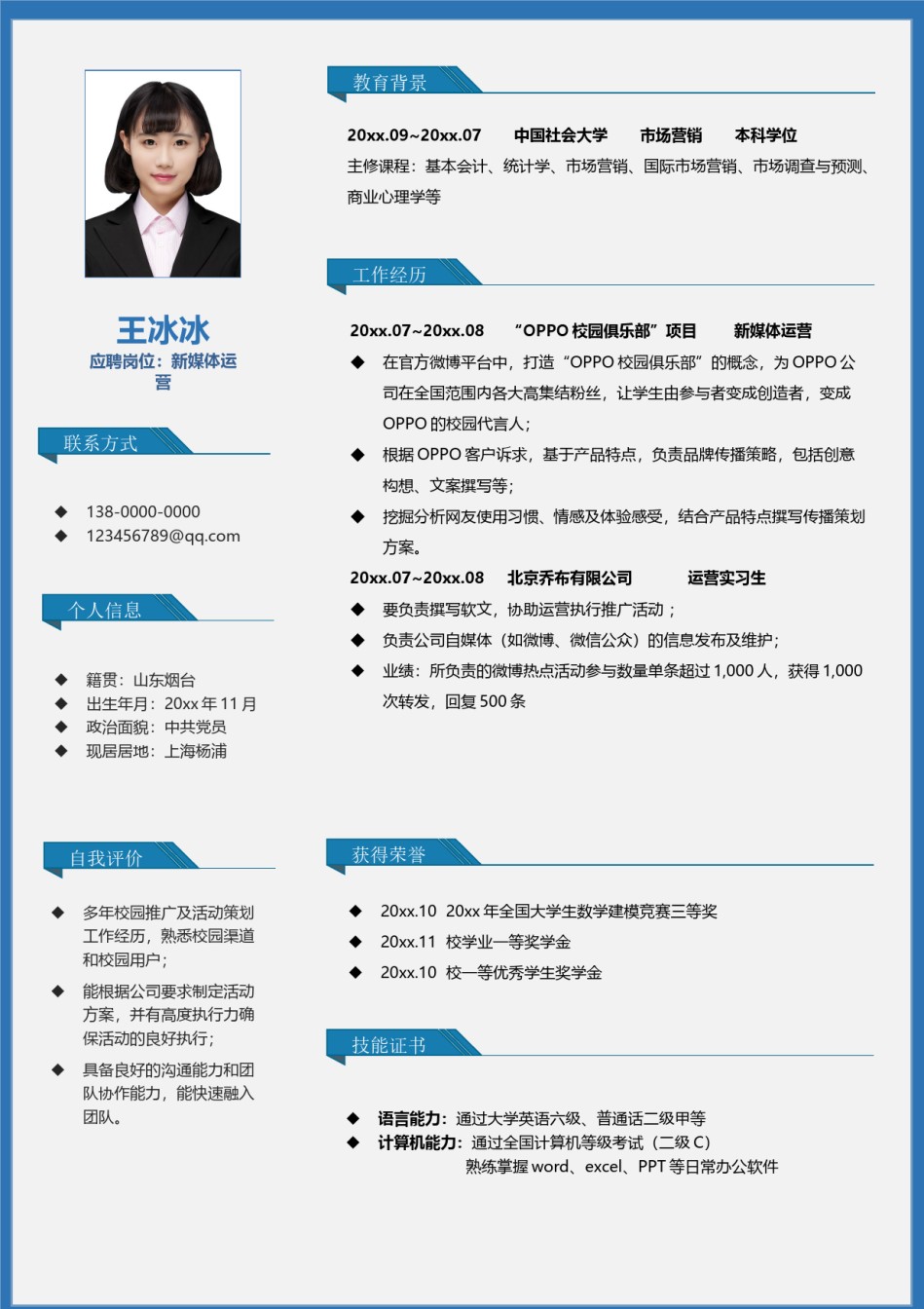 王冰冰
应聘岗位：新媒体运营

联系方式

◆ 138-0000-0000
◆ 123456789@qq.com

个人信息

◆ 籍贯：山东烟台
◆ 出生年月：20xx 年 11 月
◆ 政治面貌：中共党员
◆ 现居居地：上海杨浦

自我评价

◆ 多年校园推广及活动策划工作经历，熟悉校园渠道和校园用户；
◆ 能根据公司要求制定活动方案，并有高度执行力确保活动的良好执行；
◆ 具备良好的沟通能力和团队协作能力，能快速融入团队。

教育背景

20xx.09~20xx.07 中国社会大学 市场营销 本科学位
主修课程：基本会计、统计学、市场营销、国际市场营销、市场调查与预测、商业心理学等

工作经历

20xx.07~20xx.08 “OPPO 校园俱乐部”项目 新媒体运营
◆ 在官方微博平台中，打造“OPPO 校园俱乐部”的概念，为 OPPO 公司在全国范围内各大高集结粉丝，让学生由参与者变成创造者，变成 OPPO 的校园代言人；
◆ 根据 OPPO 客户诉求，基于产品特点，负责品牌传播策略，包括创意构想、文案撰写等；
◆ 挖掘分析网友使用习惯、情感及体验感受，结合产品特点撰写传播策划方案。
20xx.07~20xx.08 北京乔布有限公司 运营实习生
◆ 要负责撰写软文，协助运营执行推广活动；
◆ 负责公司自媒体（如微博、微信公众）的信息发布及维护；
◆ 业绩：所负责的微博热点活动参与数量单条超过 1,000 人，获得 1,000 次转发，回复 500 条

获得荣誉

◆ 20xx.10 20xx 年全国大学生数学建模竞赛三等奖
◆ 20xx.11 校学业一等奖学金
◆ 20xx.10 校一等优秀学生奖学金

技能证书

◆ 语言能力：通过大学英语六级、普通话二级甲等
◆ 计算机能力：通过全国计算机等级考试（二级 C）
熟练掌握 word、excel、PPT 等日常办公软件